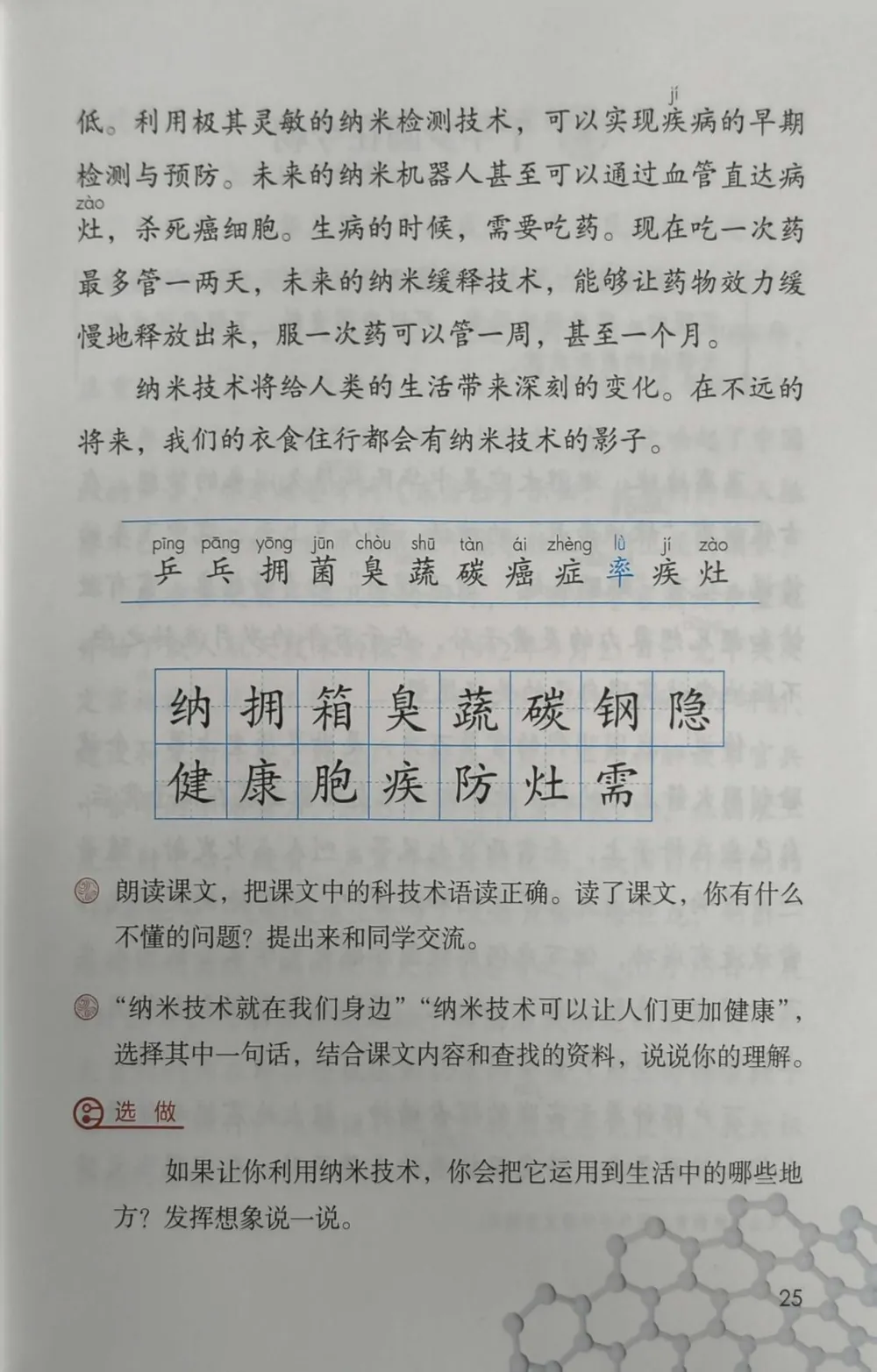 低。利用极其灵敏的纳米检测技术，可以实现疾(jí)病的早期检测与预防。未来的纳米机器人甚至可以通过血管直达病灶(zào)，杀死癌细胞。生病的时候，需要吃药。现在吃一次药最多管一两天，未来的纳米缓释技术，能够让药物效力缓慢地释放出来，服一次药可以管一周，甚至一个月。

纳米技术将给人类的生活带来深刻的变化。在不远的将来，我们的衣食住行都会有纳米技术的影子。

pīng pāng yōng jūn chòu shū tàn ái zhèng lǜ jí zào
乒 乓 拥 菌 臭 蔬 碳 癌 症 率 疾 灶

| 纳 | 拥 | 箱 | 臭 | 蔬 | 碳 | 钢 | 隐 |
|---|---|---|---|---|---|---|---|
| 健 | 康 | 胞 | 疾 | 防 | 灶 | 需 | |

朗读课文，把课文中的科技术语读正确。读了课文，你有什么不懂的问题？提出来和同学交流。

“纳米技术就在我们身边”“纳米技术可以让人们更加健康”，选择其中一句话，结合课文内容和查找的资料，说说你的理解。

选 做

如果让你利用纳米技术，你会把它运用到生活中的哪些地方？发挥想象说一说。

25